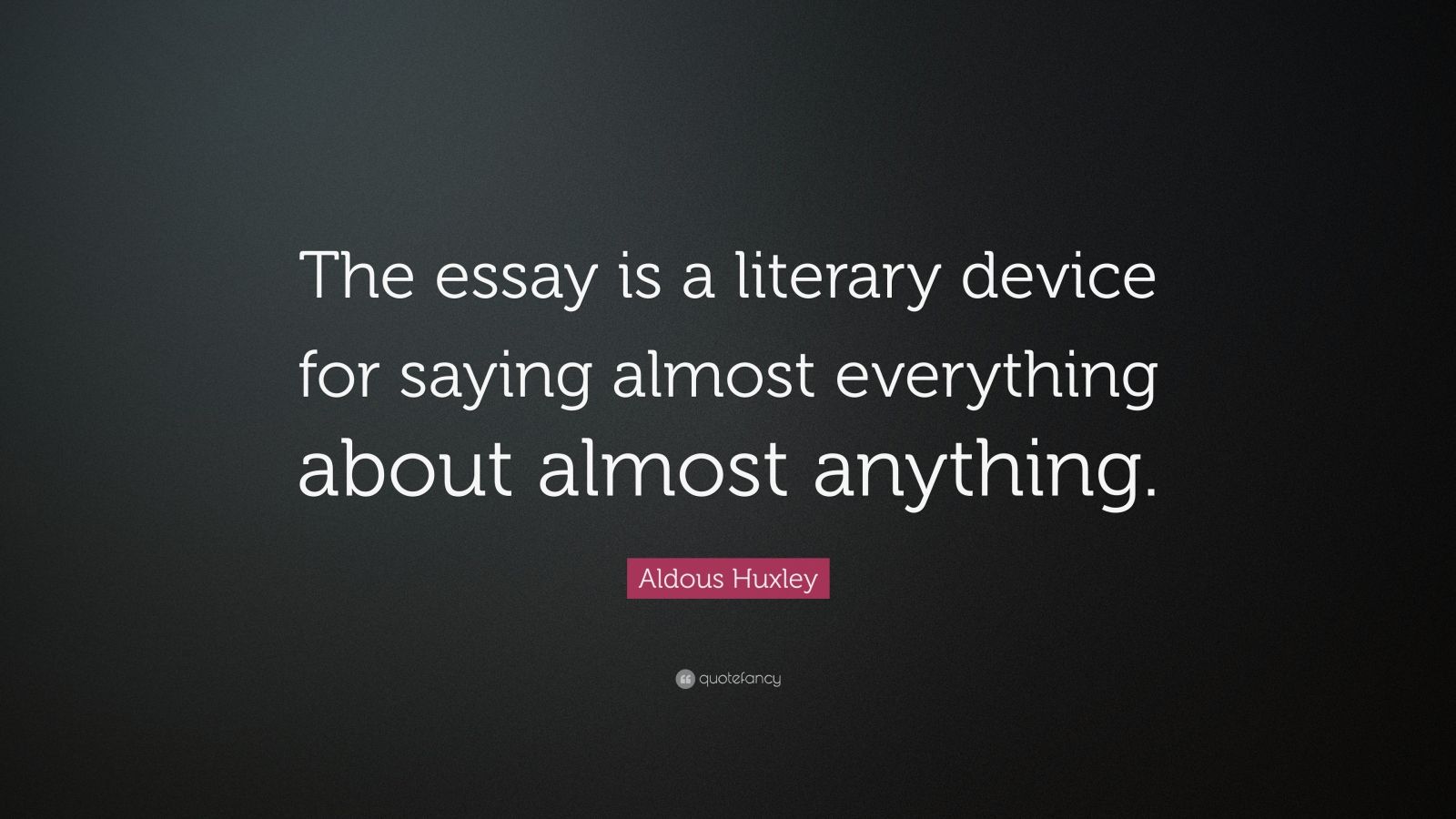 The essay is a literary device for saying almost everything about almost anything.

Aldous Huxley

quotefancy